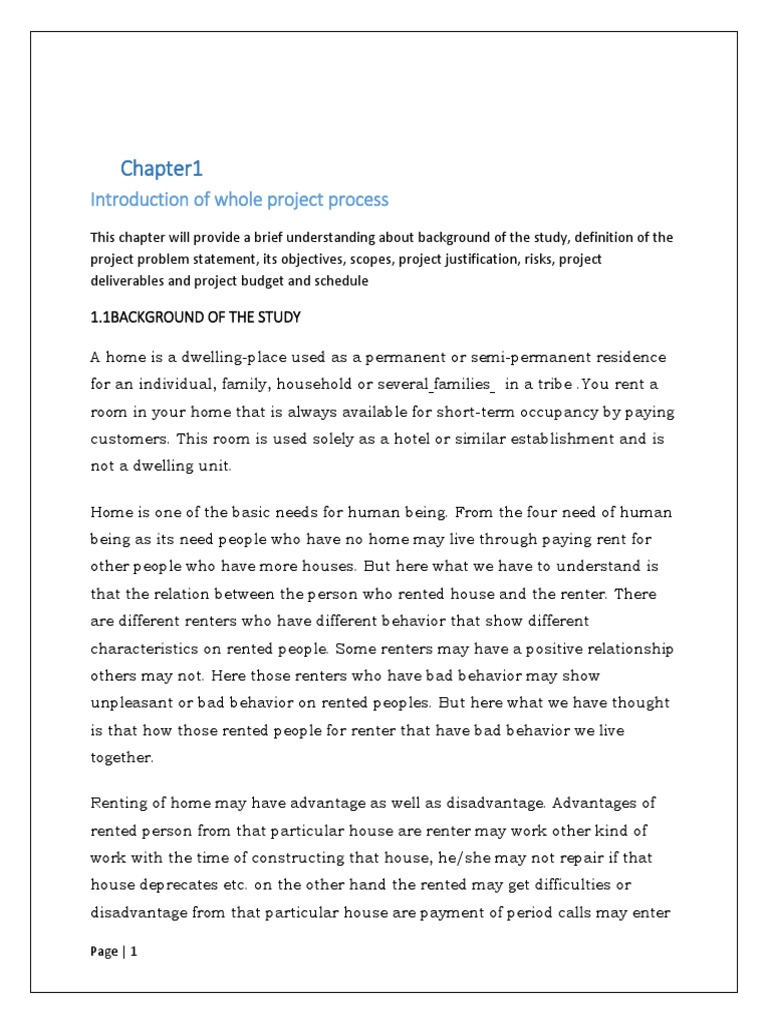 Chapter1

Introduction of whole project process

This chapter will provide a brief understanding about background of the study, definition of the project problem statement, its objectives, scopes, project justification, risks, project deliverables and project budget and schedule

1.1BACKGROUND OF THE STUDY

A home is a dwelling-place used as a permanent or semi-permanent residence for an individual, family, household or several families_ in a tribe .You rent a room in your home that is always available for short-term occupancy by paying customers. This room is used solely as a hotel or similar establishment and is not a dwelling unit.

Home is one of the basic needs for human being. From the four need of human being as its need people who have no home may live through paying rent for other people who have more houses. But here what we have to understand is that the relation between the person who rented house and the renter. There are different renters who have different behavior that show different characteristics on rented people. Some renters may have a positive relationship others may not. Here those renters who have bad behavior may show unpleasant or bad behavior on rented peoples. But here what we have thought is that how those rented people for renter that have bad behavior we live together.

Renting of home may have advantage as well as disadvantage. Advantages of rented person from that particular house are renter may work other kind of work with the time of constructing that house, he/she may not repair if that house deprecates etc. on the other hand the rented may get difficulties or disadvantage from that particular house are payment of period calls may enter

Page | 1